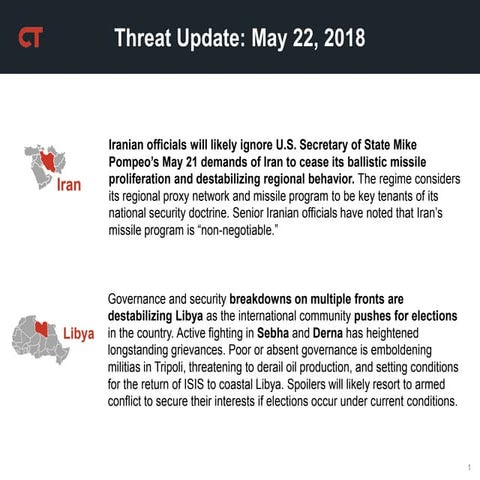 CT

Threat Update: May 22, 2018

Iran

Iranian officials will likely ignore U.S. Secretary of State Mike Pompeo's May 21 demands of Iran to cease its ballistic missile proliferation and destabilizing regional behavior. The regime considers its regional proxy network and missile program to be key tenants of its national security doctrine. Senior Iranian officials have noted that Iran's missile program is "non-negotiable."

Libya

Governance and security breakdowns on multiple fronts are destabilizing Libya as the international community pushes for elections in the country. Active fighting in Sebha and Derna has heightened longstanding grievances. Poor or absent governance is emboldening militias in Tripoli, threatening to derail oil production, and setting conditions for the return of ISIS to coastal Libya. Spoilers will likely resort to armed conflict to secure their interests if elections occur under current conditions.

1